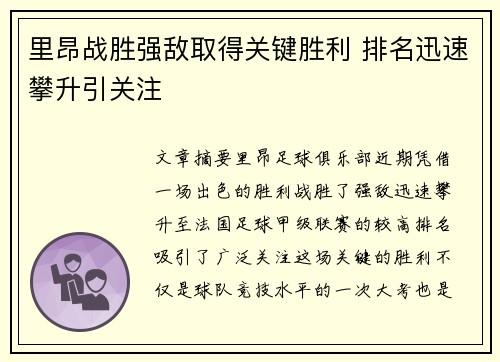 里昂战胜强敌取得关键胜利 排名迅速攀升引关注

文章摘要里昂足球俱乐部近期凭借一场出色的胜利战胜了强敌迅速攀升至法国足球甲级联赛的较高排名吸引了广泛关注这场关键的胜利不仅是球队竞技水平的一次大考也是